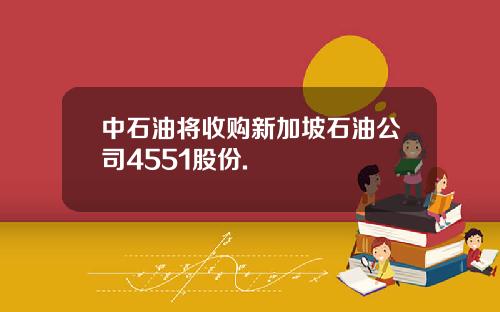 中石油将收购新加坡石油公司4551股份.